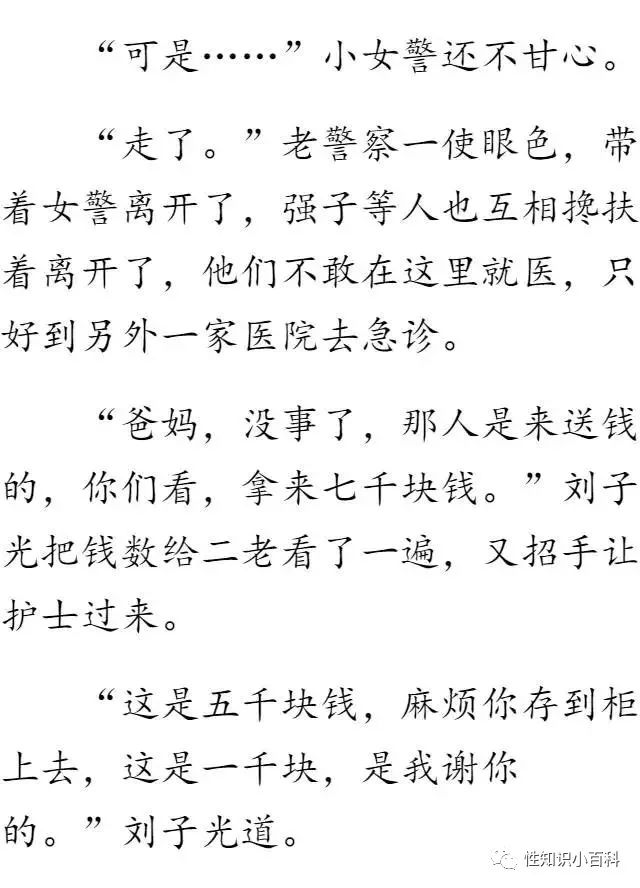 “可是……”小女警还不甘心。

“走了。”老警察一使眼色，带着女警离开了，强子等人也互相搀扶着离开了，他们不敢在这里就医，只好到另外一家医院去急诊。

“爸妈，没事了，那人是来送钱的，你们看，拿来七千块钱。”刘子光把钱数给二老看了一遍，又招手让护士过来。

“这是五千块钱，麻烦你存到柜上去，这是一千块，是我谢你的。”刘子光道。

性知识小百科